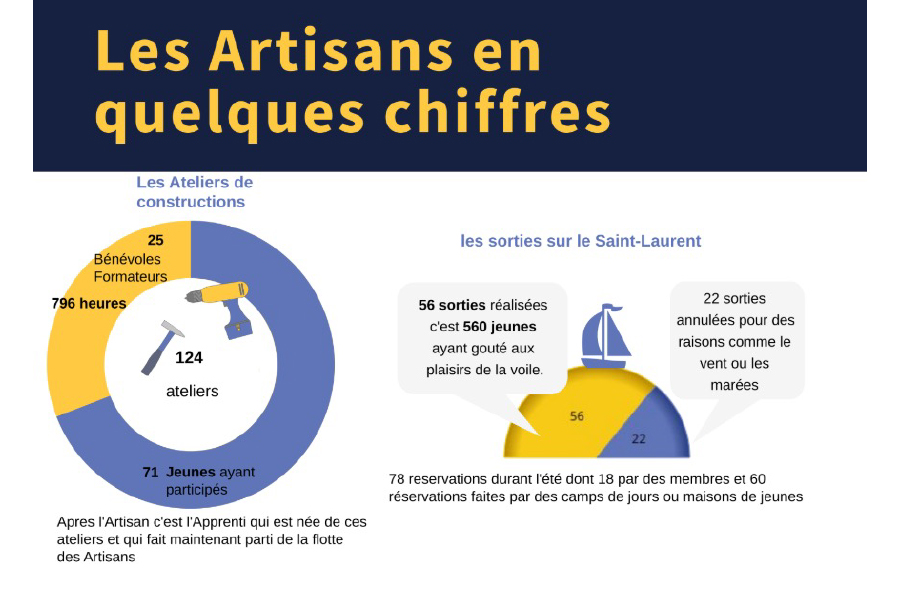 Les Artisans en quelques chiffres

Les Ateliers de constructions

25 Bénévoles Formateurs

796 heures

124

ateliers

71 Jeunes ayant participés

Apres l'Artisan c'est l'Apprenti qui est née de ces ateliers et qui fait maintenant parti de la flotte des Artisans

les sorties sur le Saint-Laurent

56 sorties réalisées c'est 560 jeunes ayant gouté aux plaisirs de la voile.

22 sorties annulées pour des raisons comme le vent ou les marées

56

22

78 reservations durant l'été dont 18 par des membres et 60 réservations faites par des camps de jours ou maisons de jeunes